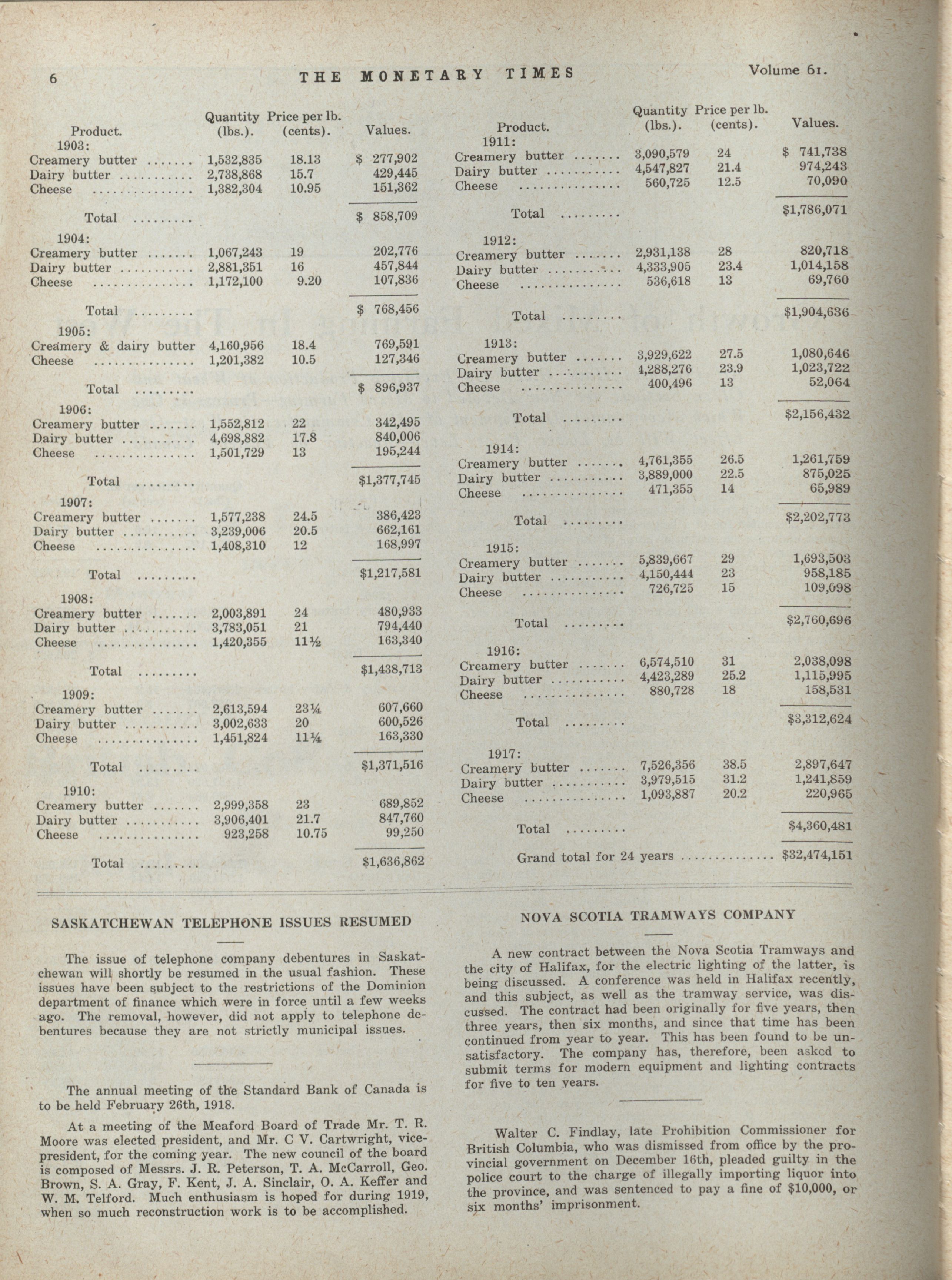 6 THE MONETARY TIMES Volume 61.

| Product. | Quantity (lbs.). | Price per lb. (cents). | Values. |
|---|---|---|---|
| 1903: | | | |
| Creamery butter ....... | 1,532,835 | 18.13 | $ 277,902 |
| Dairy butter ........... | 2,738,868 | 15.7 | 429,445 |
| Cheese ............... | 1,382,304 | 10.95 | 151,362 |
| Total ......... | | | $ 858,709 |
| 1904: | | | |
| Creamery butter ....... | 1,067,243 | 19 | 202,776 |
| Dairy butter ........... | 2,881,351 | 16 | 457,844 |
| Cheese ............... | 1,172,100 | 9.20 | 107,836 |
| Total ......... | | | $ 768,456 |
| 1905: | | | |
| Creamery & dairy butter | 4,160,956 | 18.4 | 769,591 |
| Cheese ............... | 1,201,382 | 10.5 | 127,346 |
| Total ......... | | | $ 896,937 |
| 1906: | | | |
| Creamery butter ....... | 1,552,812 | 22 | 342,495 |
| Dairy butter ........... | 4,698,882 | 17.8 | 840,006 |
| Cheese ............... | 1,501,729 | 13 | 195,244 |
| Total ......... | | | $1,377,745 |
| 1907: | | | |
| Creamery butter ....... | 1,577,238 | 24.5 | 386,423 |
| Dairy butter ........... | 3,239,006 | 20.5 | 662,161 |
| Cheese ............... | 1,408,310 | 12 | 168,997 |
| Total ......... | | | $1,217,581 |
| 1908: | | | |
| Creamery butter ....... | 2,003,891 | 24 | 480,933 |
| Dairy butter ........... | 3,783,051 | 21 | 794,440 |
| Cheese ............... | 1,420,355 | 11½ | 163,340 |
| Total ......... | | | $1,438,713 |
| 1909: | | | |
| Creamery butter ....... | 2,613,594 | 23¼ | 607,660 |
| Dairy butter ........... | 3,002,633 | 20 | 600,526 |
| Cheese ............... | 1,451,824 | 11¼ | 163,330 |
| Total ......... | | | $1,371,516 |
| 1910: | | | |
| Creamery butter ....... | 2,999,358 | 23 | 689,852 |
| Dairy butter ........... | 3,906,401 | 21.7 | 847,760 |
| Cheese ............... | 923,258 | 10.75 | 99,250 |
| Total ......... | | | $1,636,862 |

| Product. | Quantity (lbs.). | Price per lb. (cents). | Values. |
|---|---|---|---|
| 1911: | | | |
| Creamery butter ....... | 3,090,579 | 24 | $ 741,738 |
| Dairy butter ........... | 4,547,827 | 21.4 | 974,243 |
| Cheese ............... | 560,725 | 12.5 | 70,090 |
| Total ......... | | | $1,786,071 |
| 1912: | | | |
| Creamery butter ....... | 2,931,138 | 28 | 820,718 |
| Dairy butter ........... | 4,333,905 | 23.4 | 1,014,158 |
| Cheese ............... | 536,618 | 13 | 69,760 |
| Total ......... | | | $1,904,636 |
| 1913: | | | |
| Creamery butter ....... | 3,929,622 | 27.5 | 1,080,646 |
| Dairy butter ........... | 4,288,276 | 23.9 | 1,023,722 |
| Cheese ............... | 400,496 | 13 | 52,064 |
| Total ......... | | | $2,156,432 |
| 1914: | | | |
| Creamery butter ....... | 4,761,355 | 26.5 | 1,261,759 |
| Dairy butter ........... | 3,889,000 | 22.5 | 875,025 |
| Cheese ............... | 471,355 | 14 | 65,989 |
| Total ......... | | | $2,202,773 |
| 1915: | | | |
| Creamery butter ....... | 5,839,667 | 29 | 1,693,503 |
| Dairy butter ........... | 4,150,444 | 23 | 958,185 |
| Cheese ............... | 726,725 | 15 | 109,098 |
| Total ......... | | | $2,760,696 |
| 1916: | | | |
| Creamery butter ....... | 6,574,510 | 31 | 2,038,098 |
| Dairy butter ........... | 4,423,289 | 25.2 | 1,115,995 |
| Cheese ............... | 880,728 | 18 | 158,531 |
| Total ......... | | | $3,312,624 |
| 1917: | | | |
| Creamery butter ....... | 7,526,356 | 38.5 | 2,897,647 |
| Dairy butter ........... | 3,979,515 | 31.2 | 1,241,859 |
| Cheese ............... | 1,093,887 | 20.2 | 220,965 |
| Total ......... | | | $4,360,481 |
| Grand total for 24 years .............. | | | $32,474,151 |

SASKATCHEWAN TELEPHONE ISSUES RESUMED

The issue of telephone company debentures in Saskatchewan will shortly be resumed in the usual fashion. These issues have been subject to the restrictions of the Dominion department of finance which were in force until a few weeks ago. The removal, however, did not apply to telephone debentures because they are not strictly municipal issues.

The annual meeting of the Standard Bank of Canada is to be held February 26th, 1918.

At a meeting of the Meaford Board of Trade Mr. T. R. Moore was elected president, and Mr. C V. Cartwright, vice-president, for the coming year. The new council of the board is composed of Messrs. J. R. Peterson, T. A. McCarroll, Geo. Brown, S. A. Gray, F. Kent, J. A. Sinclair, O. A. Keffer and W. M. Telford. Much enthusiasm is hoped for during 1919, when so much reconstruction work is to be accomplished.

NOVA SCOTIA TRAMWAYS COMPANY

A new contract between the Nova Scotia Tramways and the city of Halifax, for the electric lighting of the latter, is being discussed. A conference was held in Halifax recently, and this subject, as well as the tramway service, was discussed. The contract had been originally for five years, then three years, then six months, and since that time has been continued from year to year. This has been found to be unsatisfactory. The company has, therefore, been asked to submit terms for modern equipment and lighting contracts for five to ten years.

Walter C. Findlay, late Prohibition Commissioner for British Columbia, who was dismissed from office by the provincial government on December 16th, pleaded guilty in the police court to the charge of illegally importing liquor into the province, and was sentenced to pay a fine of $10,000, or six months' imprisonment.